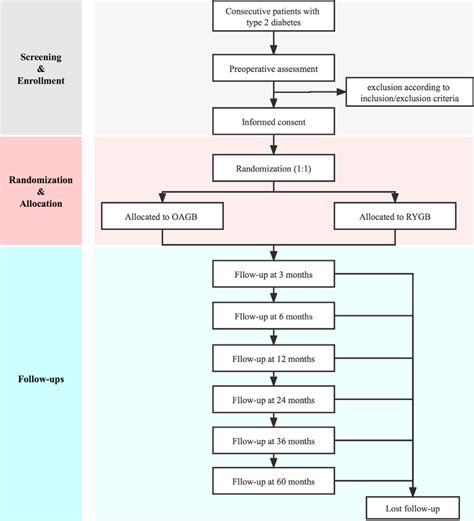 Screening & Enrollment

Consecutive patients with type 2 diabetes

Preoperative assessment

exclusion according to inclusion/exclusion criteria

Informed consent

Randomization & Allocation

Randomization (1:1)

Allocated to OAGB

Allocated to RYGB

Follow-ups

Fllow-up at 3 months

Fllow-up at 6 months

Fllow-up at 12 months

Fllow-up at 24 months

Fllow-up at 36 months

Fllow-up at 60 months

Lost follow-up